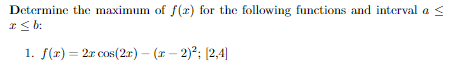 Determine the maximum of $f(x)$ for the following functions and interval $a \leq x \leq b$:

1. $f(x) = 2x\cos(2x) - (x-2)^2$; [2,4]